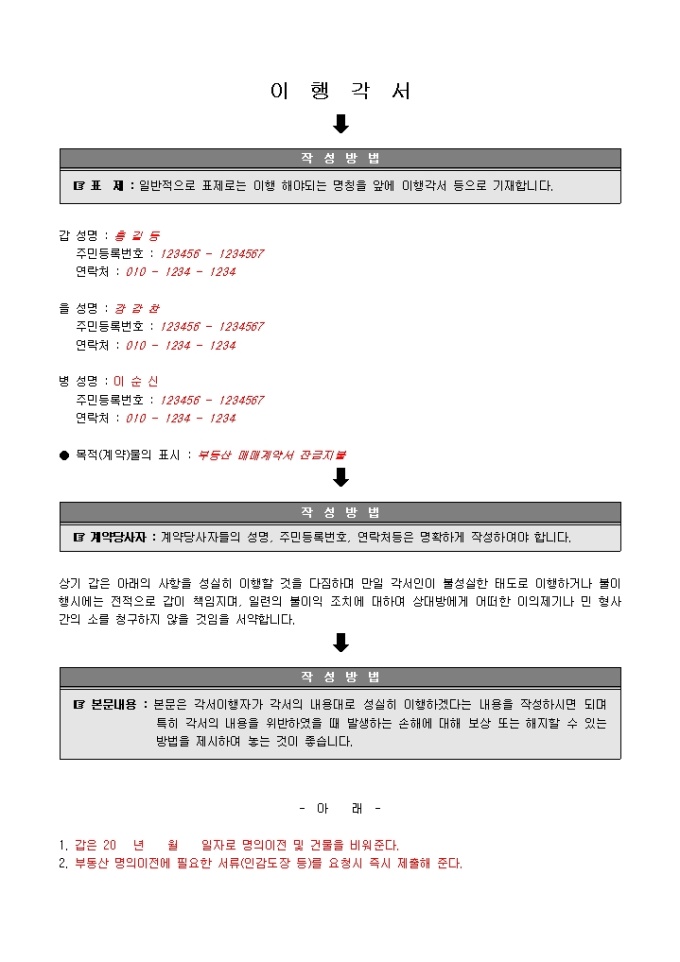 이 행 각 서

작 성 방 법

☞ 표 제 : 일반적으로 표제로는 이행 해야되는 명칭을 앞에 이행각서 등으로 기재합니다.

갑 성명 : 홍 길 동
주민등록번호 : 123456 - 1234567
연락처 : 010 - 1234 - 1234

을 성명 : 강 감 찬
주민등록번호 : 123456 - 1234567
연락처 : 010 - 1234 - 1234

병 성명 : 이 순 신
주민등록번호 : 123456 - 1234567
연락처 : 010 - 1234 - 1234

● 목적(계약)물의 표시 : 부동산 매매계약서 잔금지불

작 성 방 법

☞ 계약당사자 : 계약당사자들의 성명, 주민등록번호, 연락처등은 명확하게 작성하여야 합니다.

상기 갑은 아래의 사항을 성실히 이행할 것을 다짐하며 만일 각서인이 불성실한 태도로 이행하거나 불이행시에는 전적으로 갑이 책임지며, 일련의 불이익 조치에 대하여 상대방에게 어떠한 이의제기나 민 형사간의 소를 청구하지 않을 것임을 서약합니다.

작 성 방 법

☞ 본문내용 : 본문은 각서이행자가 각서의 내용대로 성실히 이행하겠다는 내용을 작성하시면 되며 특히 각서의 내용을 위반하였을 때 발생하는 손해에 대해 보상 또는 해지할 수 있는 방법을 제시하여 놓는 것이 좋습니다.

- 아 래 -

1. 갑은 20 년 월 일자로 명의이전 및 건물을 비워준다.
2. 부동산 명의이전에 필요한 서류(인감도장 등)를 요청시 즉시 제출해 준다.